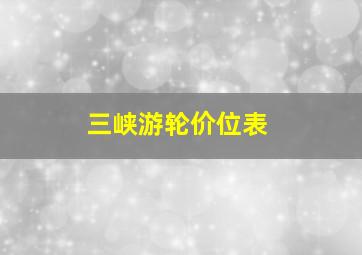 三峡游轮价位表